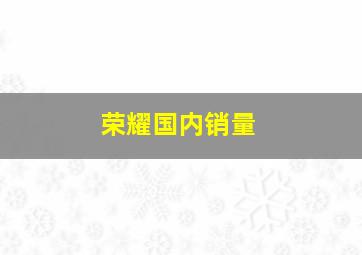 荣耀国内销量